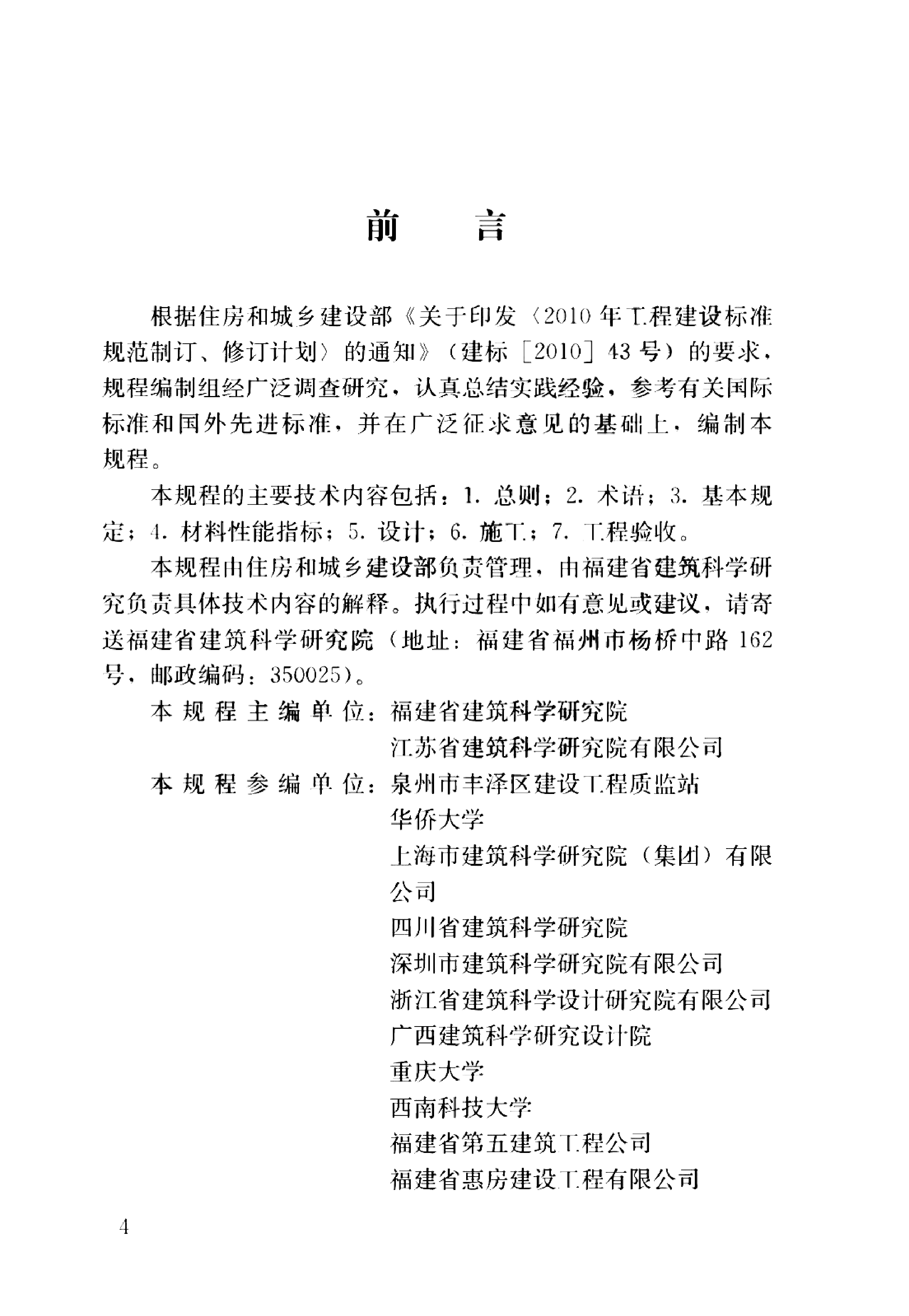 前言

根据住房和城乡建设部《关于印发〈2010年工程建设标准规范制订、修订计划〉的通知》（建标［2010］43号）的要求，规程编制组经广泛调查研究，认真总结实践经验，参考有关国际标准和国外先进标准，并在广泛征求意见的基础上，编制本规程。

本规程的主要技术内容包括：1.总则；2.术语；3.基本规定；4.材料性能指标；5.设计；6.施工；7.工程验收。

本规程由住房和城乡建设部负责管理，由福建省建筑科学研究负责具体技术内容的解释。执行过程中如有意见或建议，请寄送福建省建筑科学研究院（地址：福建省福州市杨桥中路162号，邮政编码：350025）。

本规程主编单位：福建省建筑科学研究院
江苏省建筑科学研究院有限公司
本规程参编单位：泉州市丰泽区建设工程质监站
华侨大学
上海市建筑科学研究院（集团）有限公司
四川省建筑科学研究院
深圳市建筑科学研究院有限公司
浙江省建筑科学设计研究院有限公司
广西建筑科学研究设计院
重庆大学
西南科技大学
福建省第五建筑工程公司
福建省惠房建设工程有限公司

4